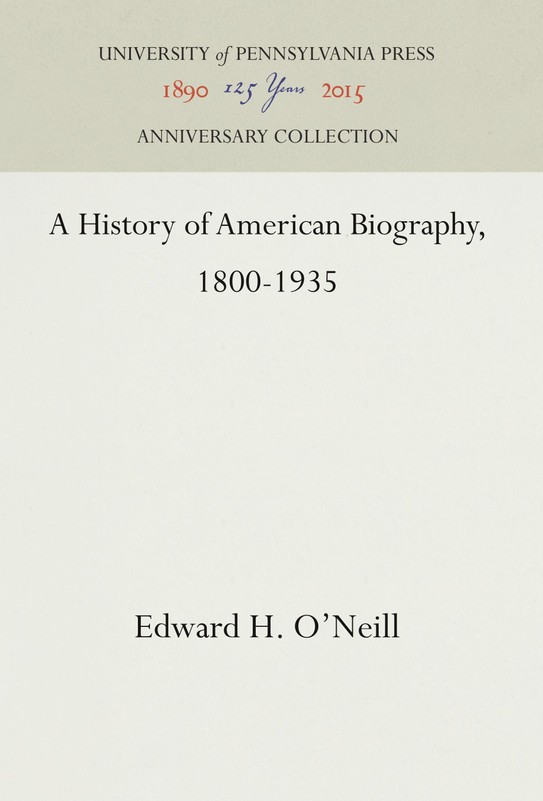 UNIVERSITY of PENNSYLVANIA PRESS
1890 125 Years 2015
ANNIVERSARY COLLECTION

A History of American Biography, 1800-1935

Edward H. O'Neill